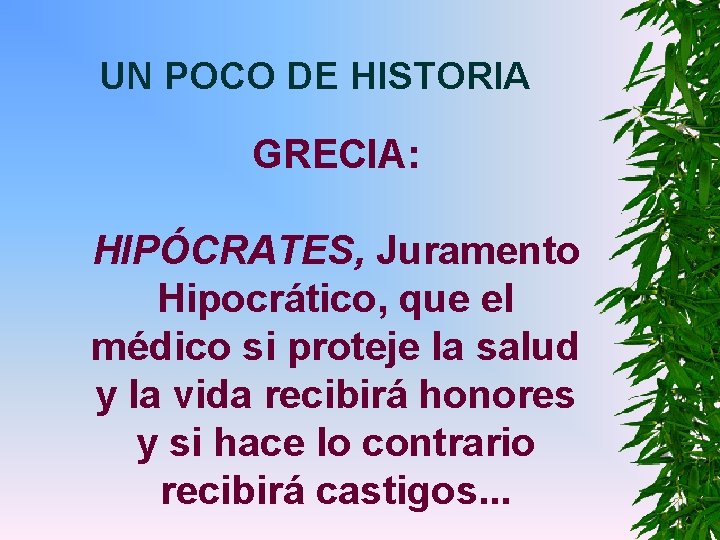 UN POCO DE HISTORIA

GRECIA:

HIPÓCRATES, Juramento Hipocrático, que el médico si proteje la salud y la vida recibirá honores y si hace lo contrario recibirá castigos...